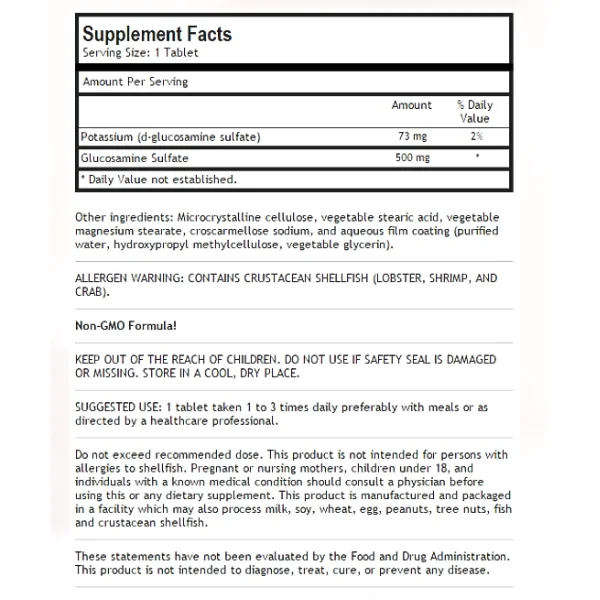 Supplement Facts
Serving Size: 1 Tablet

Amount Per Serving

| | Amount | % Daily Value |
|---|---|---|
| Potassium (d-glucosamine sulfate) | 73 mg | 2% |
| Glucosamine Sulfate | 500 mg | * |

* Daily Value not established.

Other ingredients: Microcrystalline cellulose, vegetable stearic acid, vegetable magnesium stearate, croscarmellose sodium, and aqueous film coating (purified water, hydroxypropyl methylcellulose, vegetable glycerin).

ALLERGEN WARNING: CONTAINS CRUSTACEAN SHELLFISH (LOBSTER, SHRIMP, AND CRAB).

Non-GMO Formula!

KEEP OUT OF THE REACH OF CHILDREN. DO NOT USE IF SAFETY SEAL IS DAMAGED OR MISSING. STORE IN A COOL, DRY PLACE.

SUGGESTED USE: 1 tablet taken 1 to 3 times daily preferably with meals or as directed by a healthcare professional.

Do not exceed recommended dose. This product is not intended for persons with allergies to shellfish. Pregnant or nursing mothers, children under 18, and individuals with a known medical condition should consult a physician before using this or any dietary supplement. This product is manufactured and packaged in a facility which may also process milk, soy, wheat, egg, peanuts, tree nuts, fish and crustacean shellfish.

These statements have not been evaluated by the Food and Drug Administration. This product is not intended to diagnose, treat, cure, or prevent any disease.